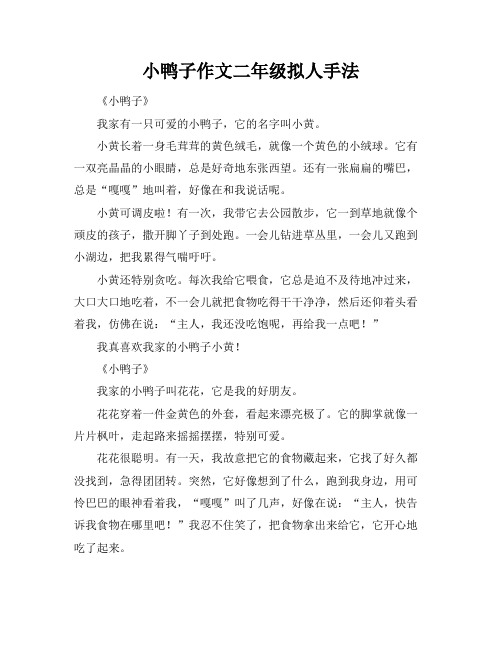 小鸭子作文二年级拟人手法

《小鸭子》

我家有一只可爱的小鸭子，它的名字叫小黄。

小黄长着一身毛茸茸的黄色绒毛，就像一个黄色的小绒球。它有一双亮晶晶的小眼睛，总是好奇地东张西望。还有一张扁扁的嘴巴，总是“嘎嘎”地叫着，好像在和我说话呢。

小黄可调皮啦！有一次，我带它去公园散步，它一到草地就像个顽皮的孩子，撒开脚丫子到处跑。一会儿钻进草丛里，一会儿又跑到小湖边，把我累得气喘吁吁。

小黄还特别贪吃。每次我给它喂食，它总是迫不及待地冲过来，大口大口地吃着，不一会儿就把食物吃得干干净净，然后还仰着头看着我，仿佛在说：“主人，我还没吃饱呢，再给我一点吧！”

我真喜欢我家的小鸭子小黄！

《小鸭子》

我家的小鸭子叫花花，它是我的好朋友。

花花穿着一件金黄色的外套，看起来漂亮极了。它的脚掌就像一片片枫叶，走起路来摇摇摆摆，特别可爱。

花花很聪明。有一天，我故意把它的食物藏起来，它找了好久都没找到，急得团团转。突然，它好像想到了什么，跑到我身边，用可怜巴巴的眼神看着我，“嘎嘎”叫了几声，好像在说：“主人，快告诉我食物在哪里吧！”我忍不住笑了，把食物拿出来给它，它开心地吃了起来。